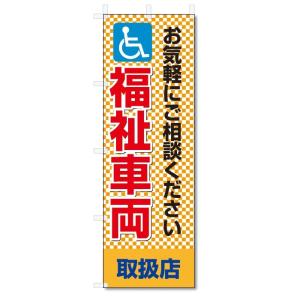 お気軽にご相談ください

福祉車両

取扱店